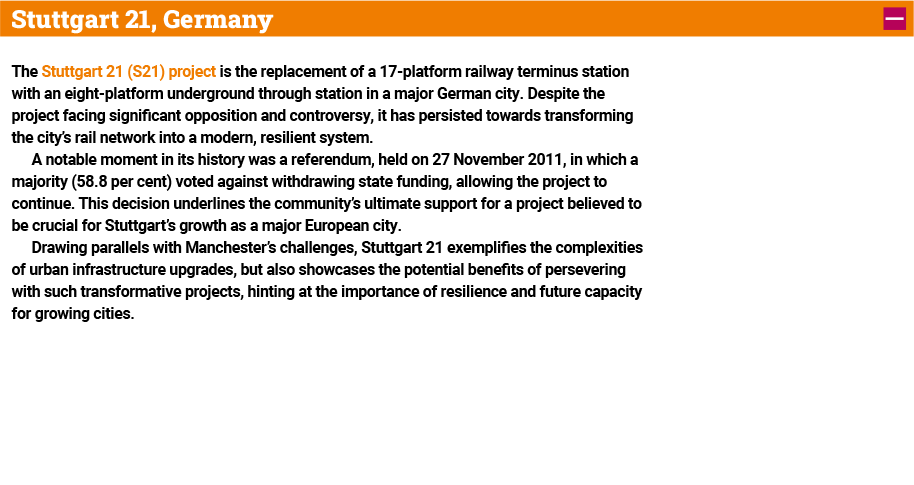 Stuttgart 21, Germany

The Stuttgart 21 (S21) project is the replacement of a 17-platform railway terminus station with an eight-platform underground through station in a major German city. Despite the project facing significant opposition and controversy, it has persisted towards transforming the city's rail network into a modern, resilient system.

A notable moment in its history was a referendum, held on 27 November 2011, in which a majority (58.8 per cent) voted against withdrawing state funding, allowing the project to continue. This decision underlines the community's ultimate support for a project believed to be crucial for Stuttgart's growth as a major European city.

Drawing parallels with Manchester's challenges, Stuttgart 21 exemplifies the complexities of urban infrastructure upgrades, but also showcases the potential benefits of persevering with such transformative projects, hinting at the importance of resilience and future capacity for growing cities.